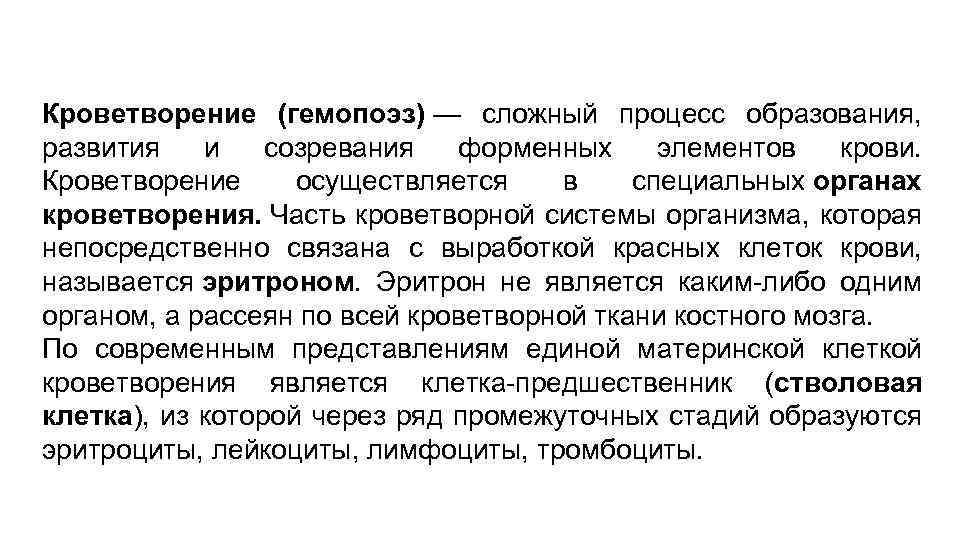 Кроветворение (гемопоэз) — сложный процесс образования, развития и созревания форменных элементов крови. Кроветворение осуществляется в специальных органах кроветворения. Часть кроветворной системы организма, которая непосредственно связана с выработкой красных клеток крови, называется эритроном. Эритрон не является каким-либо одним органом, а рассеян по всей кроветворной ткани костного мозга.
По современным представлениям единой материнской клеткой кроветворения является клетка-предшественник (стволовая клетка), из которой через ряд промежуточных стадий образуются эритроциты, лейкоциты, лимфоциты, тромбоциты.